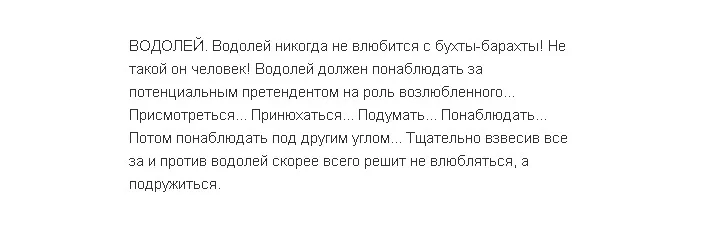 ВОДОЛЕЙ. Водолей никогда не влюбится с бухты-барахты! Не такой он человек! Водолей должен понаблюдать за потенциальным претендентом на роль возлюбленного... Присмотреться... Принюхаться... Подумать... Понаблюдать... Потом понаблюдать под другим углом... Тщательно взвесив все за и против водолей скорее всего решит не влюбляться, а подружиться.